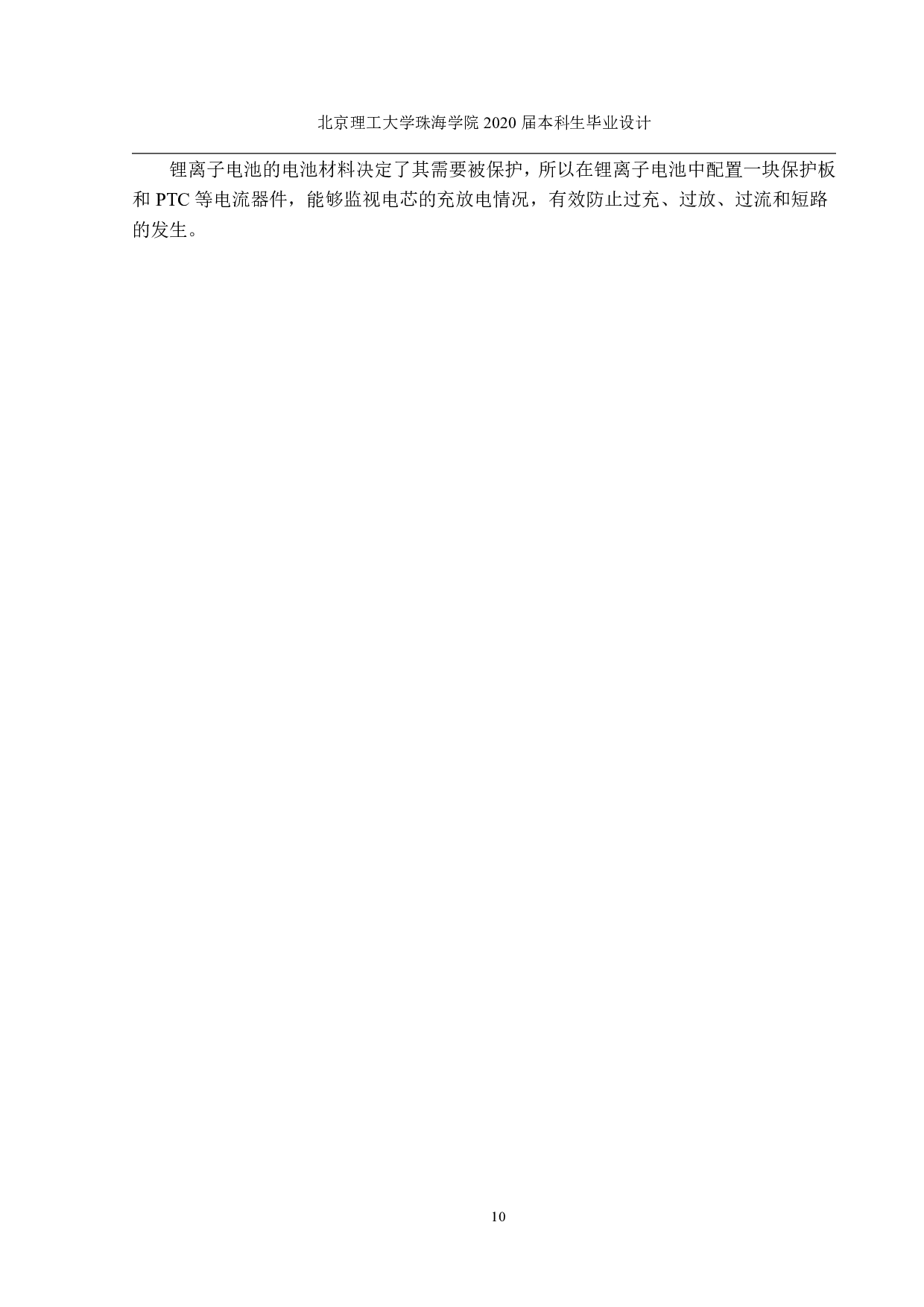 北京理工大学珠海学院 2020 届本科生毕业设计

锂离子电池的电池材料决定了其需要被保护，所以在锂离子电池中配置一块保护板和 PTC 等电流器件，能够监视电芯的充放电情况，有效防止过充、过放、过流和短路的发生。

10